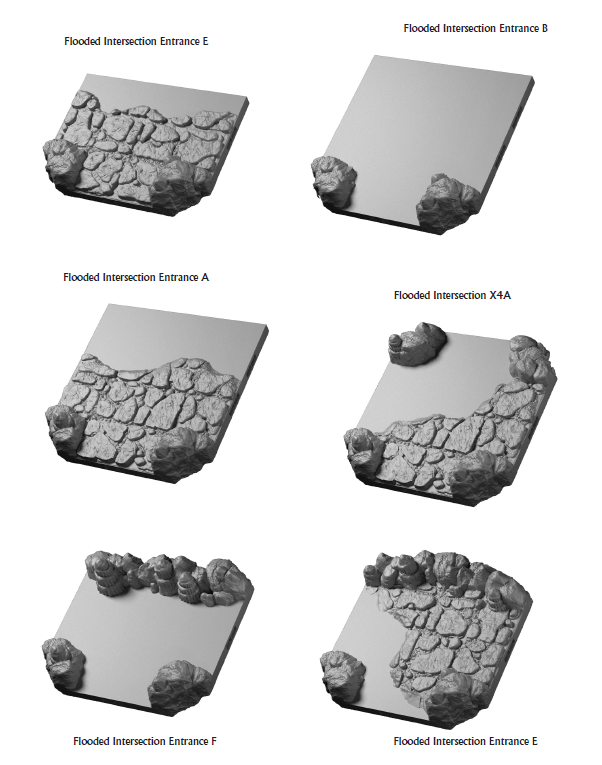 Flooded Intersection Entrance E

Flooded Intersection Entrance B

Flooded Intersection Entrance A

Flooded Intersection X4A

Flooded Intersection Entrance F

Flooded Intersection Entrance E